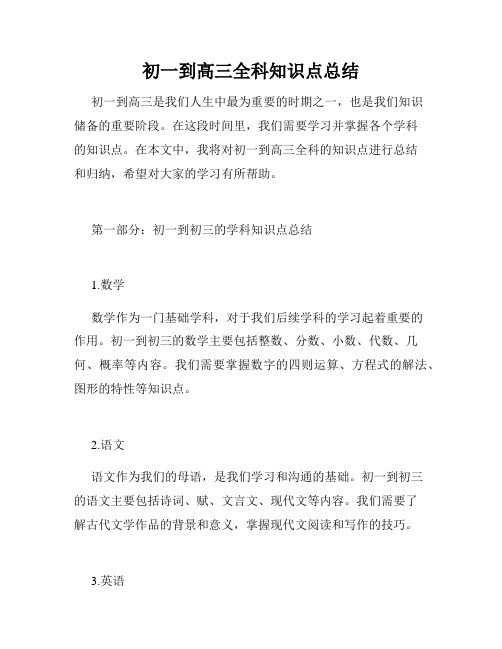 初一到高三全科知识点总结

初一到高三是我们人生中最为重要的时期之一，也是我们知识储备的重要阶段。在这段时间里，我们需要学习并掌握各个学科的知识点。在本文中，我将对初一到高三全科的知识点进行总结和归纳，希望对大家的学习有所帮助。

第一部分：初一到初三的学科知识点总结

1.数学

数学作为一门基础学科，对于我们后续学科的学习起着重要的作用。初一到初三的数学主要包括整数、分数、小数、代数、几何、概率等内容。我们需要掌握数字的四则运算、方程式的解法、图形的特性等知识点。

2.语文

语文作为我们的母语，是我们学习和沟通的基础。初一到初三的语文主要包括诗词、赋、文言文、现代文等内容。我们需要了解古代文学作品的背景和意义，掌握现代文阅读和写作的技巧。

3.英语